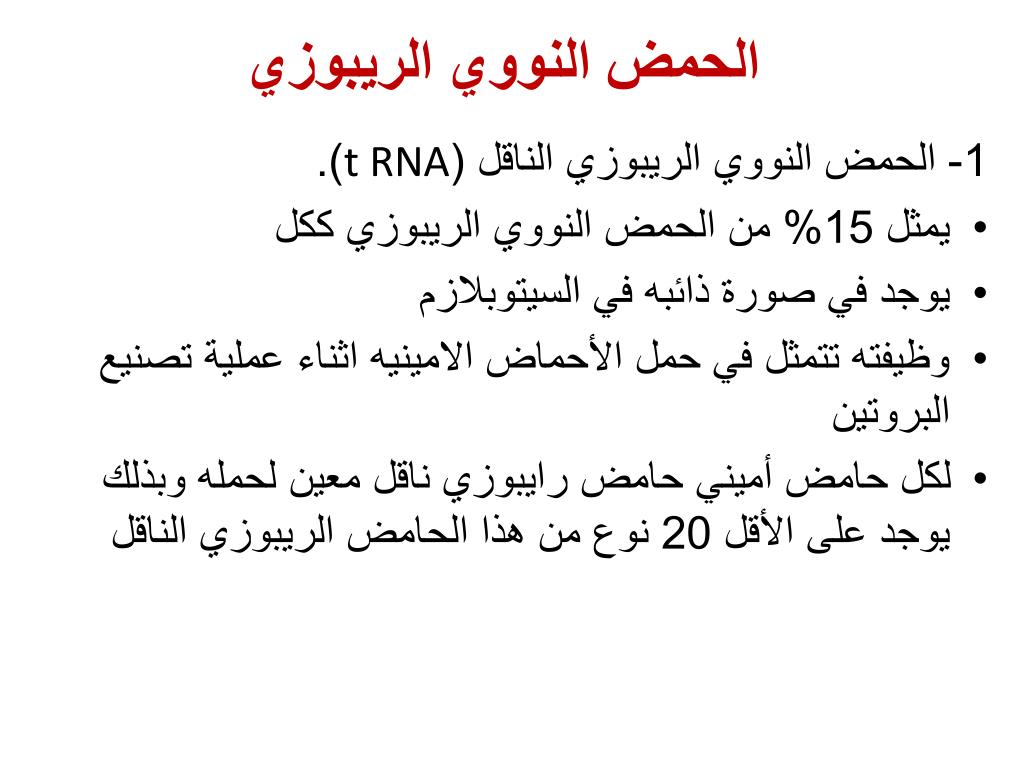 الحمض النووي الريبوزي

1- الحمض النووي الريبوزي الناقل (t RNA).

• يمثل 15% من الحمض النووي الريبوزي ككل

• يوجد في صورة ذائبه في السيتوبلازم

• وظيفته تتمثل في حمل الأحماض الامينيه اثناء عملية تصنيع البروتين

• لكل حامض أميني حامض رايبوزي ناقل معين لحمله وبذلك يوجد على الأقل 20 نوع من هذا الحامض الريبوزي الناقل